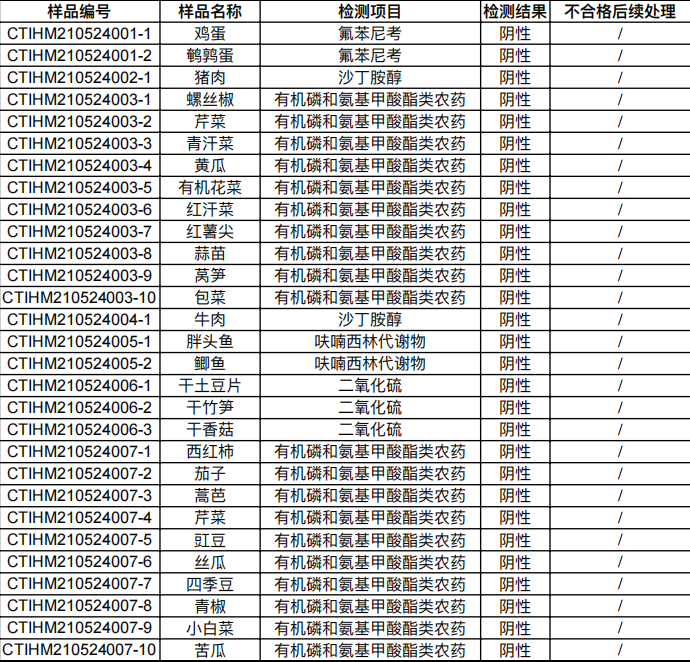 | 样品编号 | 样品名称 | 检测项目 | 检测结果 | 不合格后续处理 |
|---|---|---|---|---|
| CTIHM210524001-1 | 鸡蛋 | 氟苯尼考 | 阴性 | / |
| CTIHM210524001-2 | 鹌鹑蛋 | 氟苯尼考 | 阴性 | / |
| CTIHM210524002-1 | 猪肉 | 沙丁胺醇 | 阴性 | / |
| CTIHM210524003-1 | 螺丝椒 | 有机磷和氨基甲酸酯类农药 | 阴性 | / |
| CTIHM210524003-2 | 芹菜 | 有机磷和氨基甲酸酯类农药 | 阴性 | / |
| CTIHM210524003-3 | 青汗菜 | 有机磷和氨基甲酸酯类农药 | 阴性 | / |
| CTIHM210524003-4 | 黄瓜 | 有机磷和氨基甲酸酯类农药 | 阴性 | / |
| CTIHM210524003-5 | 有机花菜 | 有机磷和氨基甲酸酯类农药 | 阴性 | / |
| CTIHM210524003-6 | 红汗菜 | 有机磷和氨基甲酸酯类农药 | 阴性 | / |
| CTIHM210524003-7 | 红薯尖 | 有机磷和氨基甲酸酯类农药 | 阴性 | / |
| CTIHM210524003-8 | 蒜苗 | 有机磷和氨基甲酸酯类农药 | 阴性 | / |
| CTIHM210524003-9 | 莴笋 | 有机磷和氨基甲酸酯类农药 | 阴性 | / |
| CTIHM210524003-10 | 包菜 | 有机磷和氨基甲酸酯类农药 | 阴性 | / |
| CTIHM210524004-1 | 牛肉 | 沙丁胺醇 | 阴性 | / |
| CTIHM210524005-1 | 胖头鱼 | 呋喃西林代谢物 | 阴性 | / |
| CTIHM210524005-2 | 鲫鱼 | 呋喃西林代谢物 | 阴性 | / |
| CTIHM210524006-1 | 干土豆片 | 二氧化硫 | 阴性 | / |
| CTIHM210524006-2 | 干竹笋 | 二氧化硫 | 阴性 | / |
| CTIHM210524006-3 | 干香菇 | 二氧化硫 | 阴性 | / |
| CTIHM210524007-1 | 西红柿 | 有机磷和氨基甲酸酯类农药 | 阴性 | / |
| CTIHM210524007-2 | 茄子 | 有机磷和氨基甲酸酯类农药 | 阴性 | / |
| CTIHM210524007-3 | 蒿芭 | 有机磷和氨基甲酸酯类农药 | 阴性 | / |
| CTIHM210524007-4 | 芹菜 | 有机磷和氨基甲酸酯类农药 | 阴性 | / |
| CTIHM210524007-5 | 豇豆 | 有机磷和氨基甲酸酯类农药 | 阴性 | / |
| CTIHM210524007-6 | 丝瓜 | 有机磷和氨基甲酸酯类农药 | 阴性 | / |
| CTIHM210524007-7 | 四季豆 | 有机磷和氨基甲酸酯类农药 | 阴性 | / |
| CTIHM210524007-8 | 青椒 | 有机磷和氨基甲酸酯类农药 | 阴性 | / |
| CTIHM210524007-9 | 小白菜 | 有机磷和氨基甲酸酯类农药 | 阴性 | / |
| CTIHM210524007-10 | 苦瓜 | 有机磷和氨基甲酸酯类农药 | 阴性 | / |